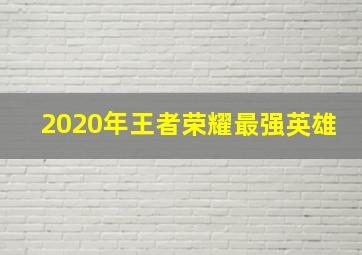 2020年王者荣耀最强英雄